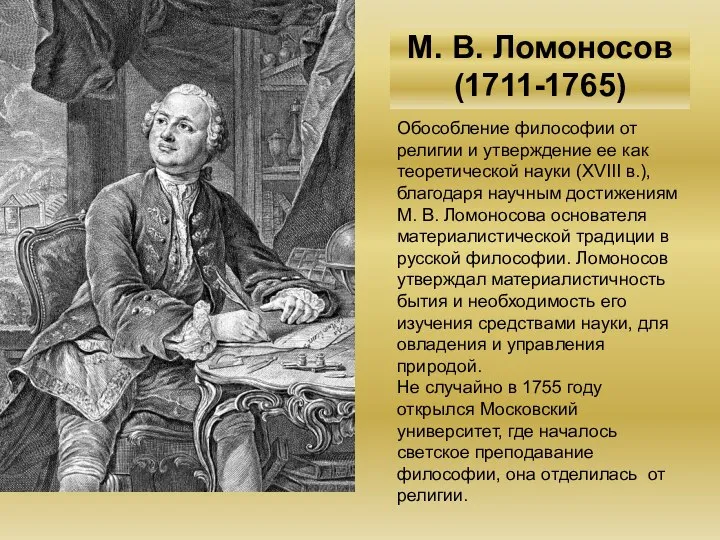 М. В. Ломоносов
(1711-1765)

Обособление философии от религии и утверждение ее как теоретической науки (XVIII в.), благодаря научным достижениям М. В. Ломоносова основателя материалистической традиции в русской философии. Ломоносов утверждал материалистичность бытия и необходимость его изучения средствами науки, для овладения и управления природой.
Не случайно в 1755 году открылся Московский университет, где началось светское преподавание философии, она отделилась от религии.